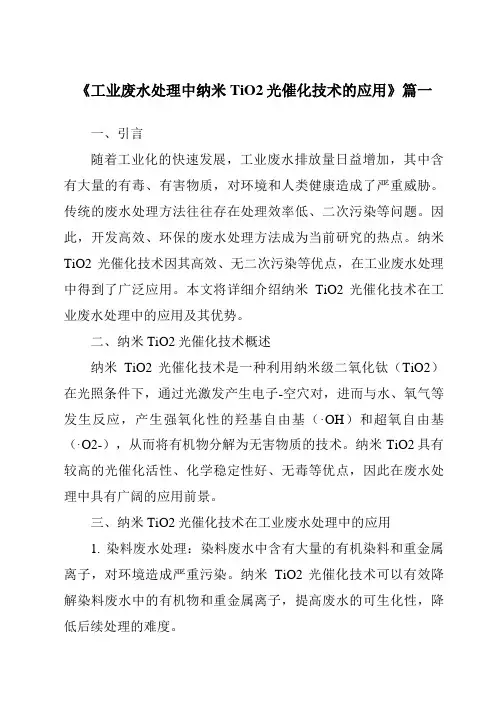 《工业废水处理中纳米 TiO2 光催化技术的应用》篇一

一、引言

随着工业化的快速发展，工业废水排放量日益增加，其中含有大量的有毒、有害物质，对环境和人类健康造成了严重威胁。传统的废水处理方法往往存在处理效率低、二次污染等问题。因此，开发高效、环保的废水处理方法成为当前研究的热点。纳米 TiO2 光催化技术因其高效、无二次污染等优点，在工业废水处理中得到了广泛应用。本文将详细介绍纳米 TiO2 光催化技术在工业废水处理中的应用及其优势。

二、纳米 TiO2 光催化技术概述

纳米 TiO2 光催化技术是一种利用纳米级二氧化钛（TiO2）在光照条件下，通过光激发产生电子-空穴对，进而与水、氧气等发生反应，产生强氧化性的羟基自由基（·OH）和超氧自由基（·O2-），从而将有机物分解为无害物质的技术。纳米 TiO2 具有较高的光催化活性、化学稳定性好、无毒等优点，因此在废水处理中具有广阔的应用前景。

三、纳米 TiO2 光催化技术在工业废水处理中的应用

1. 染料废水处理：染料废水中含有大量的有机染料和重金属离子，对环境造成严重污染。纳米 TiO2 光催化技术可以有效降解染料废水中的有机物和重金属离子，提高废水的可生化性，降低后续处理的难度。